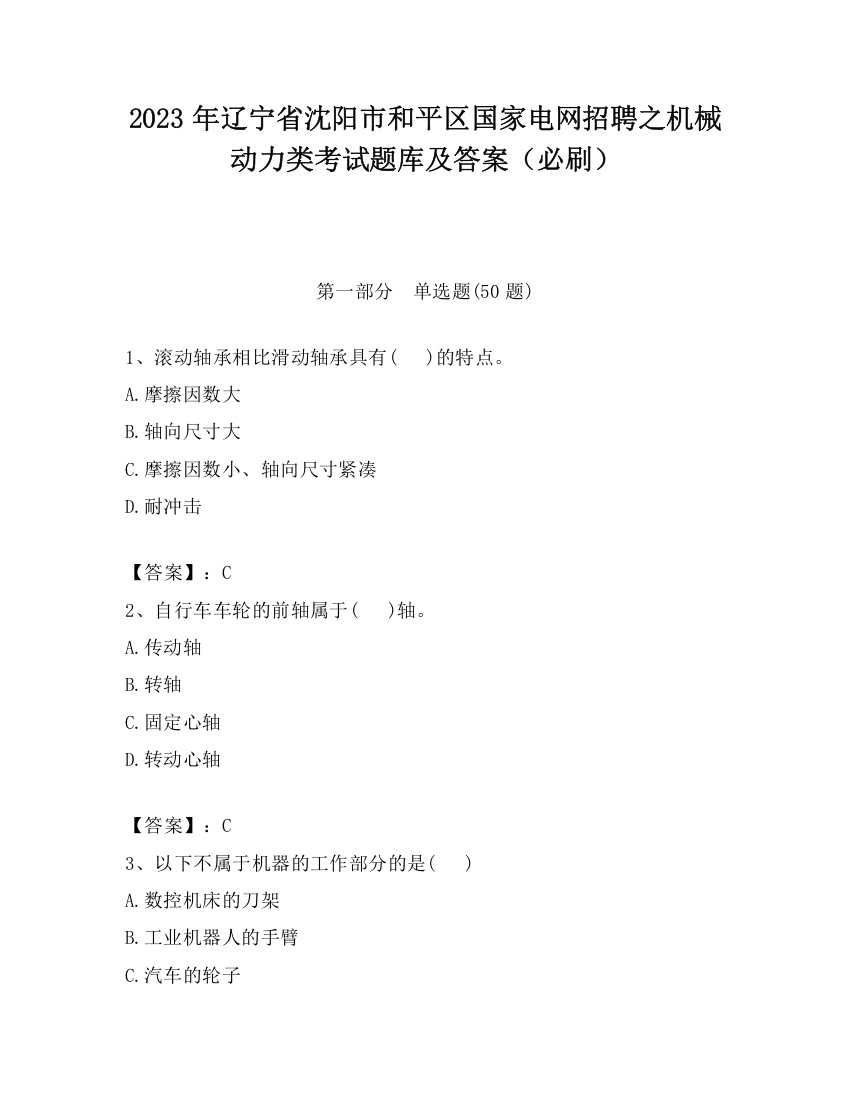 2023 年辽宁省沈阳市和平区国家电网招聘之机械动力类考试题库及答案（必刷）

第一部分　单选题(50 题)

1、滚动轴承相比滑动轴承具有(　　)的特点。

A.摩擦因数大

B.轴向尺寸大

C.摩擦因数小、轴向尺寸紧凑

D.耐冲击

【答案】：C

2、自行车车轮的前轴属于(　　)轴。

A.传动轴

B.转轴

C.固定心轴

D.转动心轴

【答案】：C

3、以下不属于机器的工作部分的是(　　)

A.数控机床的刀架

B.工业机器人的手臂

C.汽车的轮子